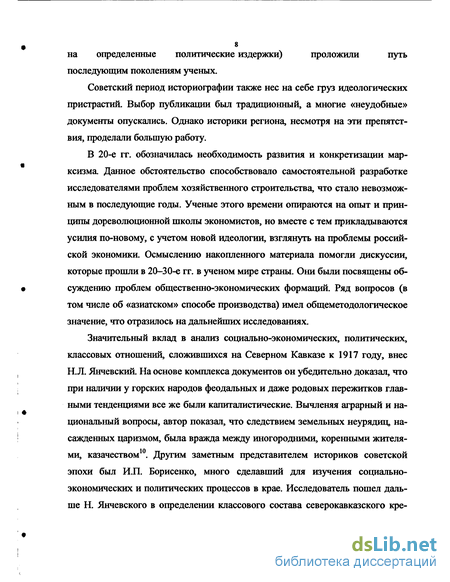 8

на определенные политические издержки) проложили путь последующим поколениям ученых.

Советский период историографии также нес на себе груз идеологических пристрастий. Выбор публикации был традиционный, а многие «неудобные» документы опускались. Однако историки региона, несмотря на эти препятствия, проделали большую работу.

В 20-е гг. обозначилась необходимость развития и конкретизации марксизма. Данное обстоятельство способствовало самостоятельной разработке исследователями проблем хозяйственного строительства, что стало невозможным в последующие годы. Ученые этого времени опираются на опыт и принципы дореволюционной школы экономистов, но вместе с тем прикладываются усилия по-новому, с учетом новой идеологии, взглянуть на проблемы российской экономики. Осмыслению накопленного материала помогли дискуссии, которые прошли в 20–30-е гг. в ученом мире страны. Они были посвящены обсуждению проблем общественно-экономических формаций. Ряд вопросов (в том числе об «азиатском» способе производства) имел общеметодологическое значение, что отразилось на дальнейших исследованиях.

Значительный вклад в анализ социально-экономических, политических, классовых отношений, сложившихся на Северном Кавказе к 1917 году, внес Н.Л. Янчевский. На основе комплекса документов он убедительно доказал, что при наличии у горских народов феодальных и даже родовых пережитков главными тенденциями все же были капиталистические. Вычленяя аграрный и национальный вопросы, автор показал, что следствием земельных неурядиц, насажденных царизмом, была вражда между иногородними, коренными жителями, казачеством$^{10}$. Другим заметным представителем историков советской эпохи был И.П. Борисенко, много сделавший для изучения социально-экономических и политических процессов в крае. Исследователь пошел дальше Н. Янчевского в определении классового состава северокавказского кре-

dsLib.net
библиотека диссертаций